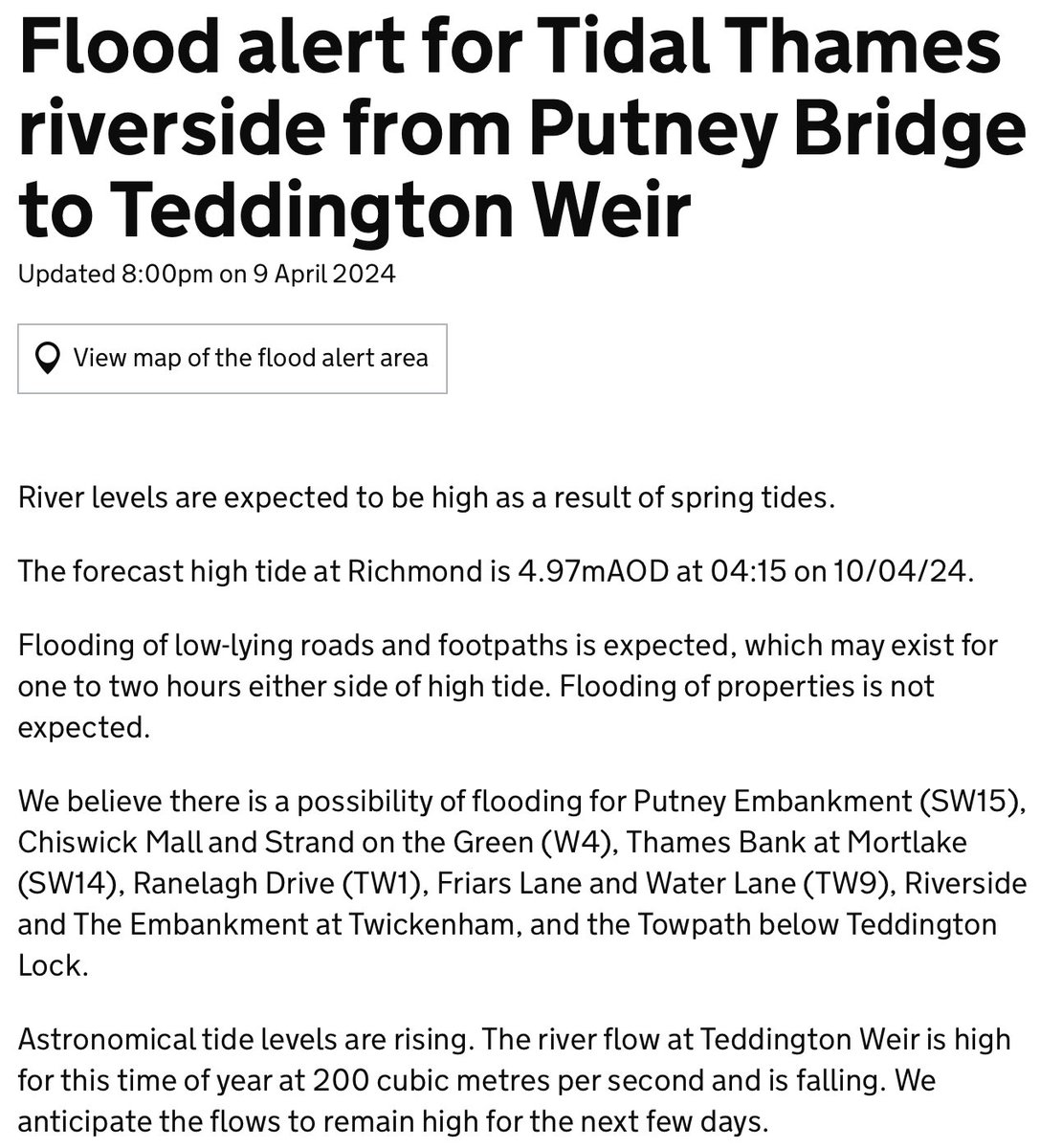 Flood alert for Tidal Thames riverside from Putney Bridge to Teddington Weir

Updated 8:00pm on 9 April 2024

View map of the flood alert area

River levels are expected to be high as a result of spring tides.

The forecast high tide at Richmond is 4.97mAOD at 04:15 on 10/04/24.

Flooding of low-lying roads and footpaths is expected, which may exist for one to two hours either side of high tide. Flooding of properties is not expected.

We believe there is a possibility of flooding for Putney Embankment (SW15), Chiswick Mall and Strand on the Green (W4), Thames Bank at Mortlake (SW14), Ranelagh Drive (TW1), Friars Lane and Water Lane (TW9), Riverside and The Embankment at Twickenham, and the Towpath below Teddington Lock.

Astronomical tide levels are rising. The river flow at Teddington Weir is high for this time of year at 200 cubic metres per second and is falling. We anticipate the flows to remain high for the next few days.